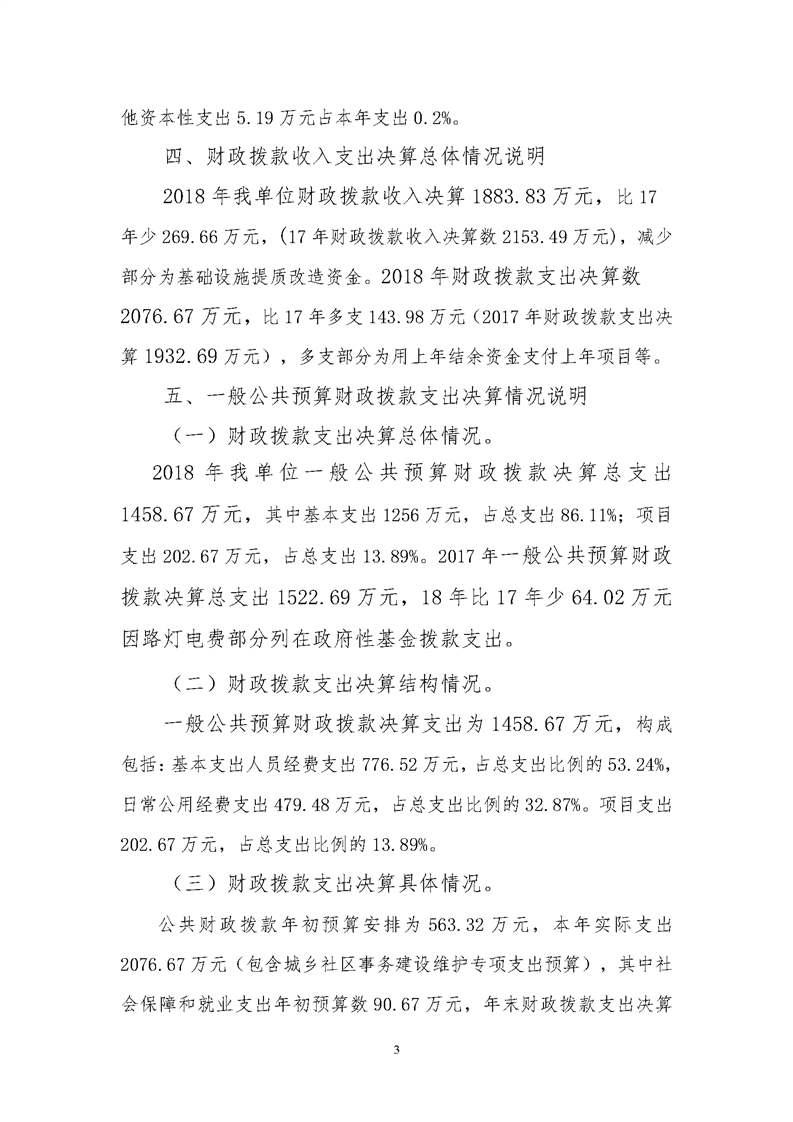 他资本性支出 5.19 万元占本年支出 0.2%。

四、财政拨款收入支出决算总体情况说明

2018 年我单位财政拨款收入决算 1883.83 万元，比 17 年少 269.66 万元，(17 年财政拨款收入决算数 2153.49 万元)，减少部分为基础设施提质改造资金。2018 年财政拨款支出决算数 2076.67 万元，比 17 年多支 143.98 万元（2017 年财政拨款支出决算 1932.69 万元），多支部分为用上年结余资金支付上年项目等。

五、一般公共预算财政拨款支出决算情况说明

（一）财政拨款支出决算总体情况。

2018 年我单位一般公共预算财政拨款决算总支出 1458.67 万元，其中基本支出 1256 万元，占总支出 86.11%；项目支出 202.67 万元，占总支出 13.89%。2017 年一般公共预算财政拨款决算总支出 1522.69 万元，18 年比 17 年少 64.02 万元因路灯电费部分列在政府性基金拨款支出。

（二）财政拨款支出决算结构情况。

一般公共预算财政拨款决算支出为 1458.67 万元，构成包括：基本支出人员经费支出 776.52 万元，占总支出比例的 53.24%，日常公用经费支出 479.48 万元，占总支出比例的 32.87%。项目支出 202.67 万元，占总支出比例的 13.89%。

（三）财政拨款支出决算具体情况。

公共财政拨款年初预算安排为 563.32 万元，本年实际支出 2076.67 万元（包含城乡社区事务建设维护专项支出预算），其中社会保障和就业支出年初预算数 90.67 万元，年末财政拨款支出决算

3